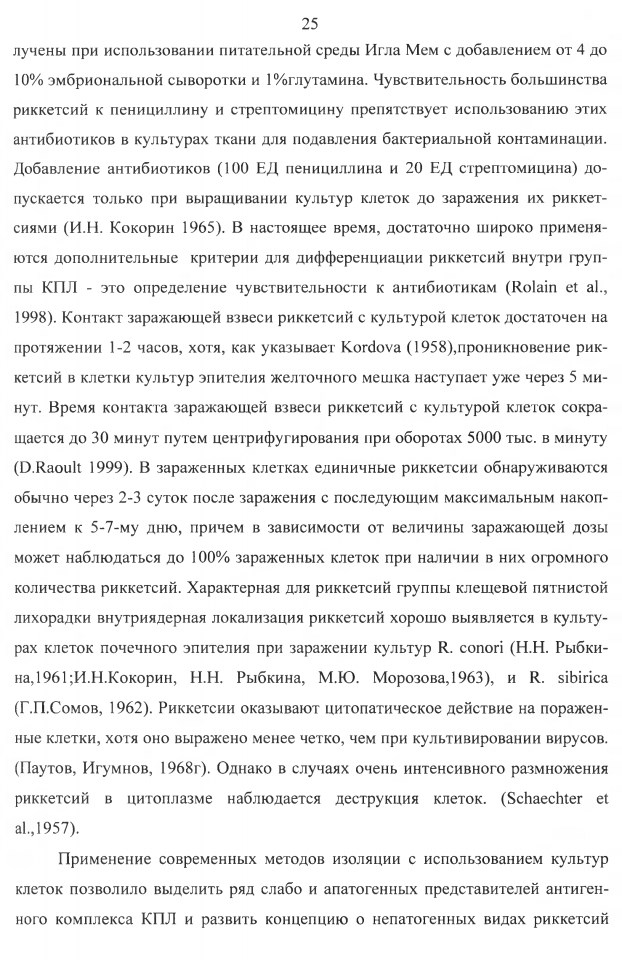 25

лучены при использовании питательной среды Игла Мем с добавлением от 4 до 10% эмбриональной сыворотки и 1%глутамина. Чувствительность большинства риккетсий к пенициллину и стрептомицину препятствует использованию этих антибиотиков в культурах ткани для подавления бактериальной контаминации. Добавление антибиотиков (100 ЕД пенициллина и 20 ЕД стрептомицина) допускается только при выращивании культур клеток до заражения их риккетсиями (И.Н. Кокорин 1965). В настоящее время, достаточно широко применяются дополнительные критерии для дифференциации риккетсий внутри группы КПЛ - это определение чувствительности к антибиотикам (Rolain et al., 1998). Контакт заражающей взвеси риккетсий с культурой клеток достаточен на протяжении 1-2 часов, хотя, как указывает Kordova (1958),проникновение риккетсий в клетки культур эпителия желточного мешка наступает уже через 5 минут. Время контакта заражающей взвеси риккетсий с культурой клеток сокращается до 30 минут путем центрифугирования при оборотах 5000 тыс. в минуту (D.Raoult 1999). В зараженных клетках единичные риккетсии обнаруживаются обычно через 2-3 суток после заражения с последующим максимальным накоплением к 5-7-му дню, причем в зависимости от величины заражающей дозы может наблюдаться до 100% зараженных клеток при наличии в них огромного количества риккетсий. Характерная для риккетсий группы клещевой пятнистой лихорадки внутриядерная локализация риккетсий хорошо выявляется в культурах клеток почечного эпителия при заражении культур R. conori (Н.Н. Рыбкина,1961;И.Н.Кокорин, Н.Н. Рыбкина, М.Ю. Морозова,1963), и R. sibirica (Г.П.Сомов, 1962). Риккетсии оказывают цитопатическое действие на пораженные клетки, хотя оно выражено менее четко, чем при культивировании вирусов. (Паутов, Игумнов, 1968г). Однако в случаях очень интенсивного размножения риккетсий в цитоплазме наблюдается деструкция клеток. (Schaechter et al.,1957).

Применение современных методов изоляции с использованием культур клеток позволило выделить ряд слабо и апатогенных представителей антигенного комплекса КПЛ и развить концепцию о непатогенных видах риккетсий